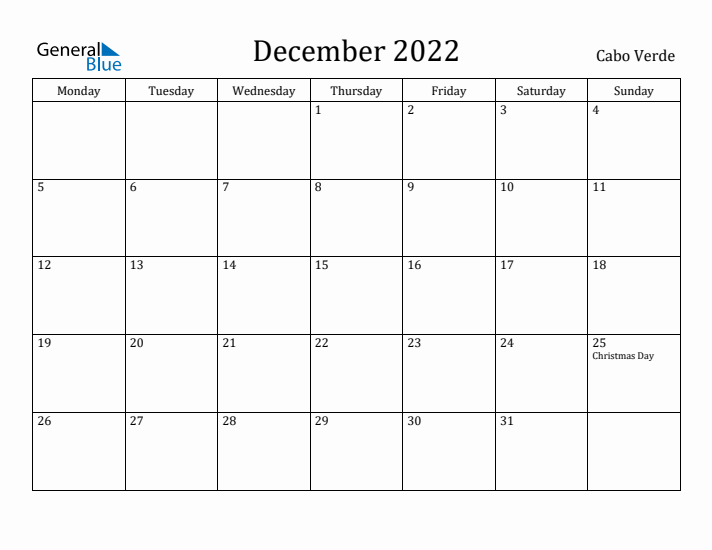 General Blue

December 2022

Cabo Verde

| Monday | Tuesday | Wednesday | Thursday | Friday | Saturday | Sunday |
|---|---|---|---|---|---|---|
| | | | 1 | 2 | 3 | 4 |
| 5 | 6 | 7 | 8 | 9 | 10 | 11 |
| 12 | 13 | 14 | 15 | 16 | 17 | 18 |
| 19 | 20 | 21 | 22 | 23 | 24 | 25 Christmas Day |
| 26 | 27 | 28 | 29 | 30 | 31 | |